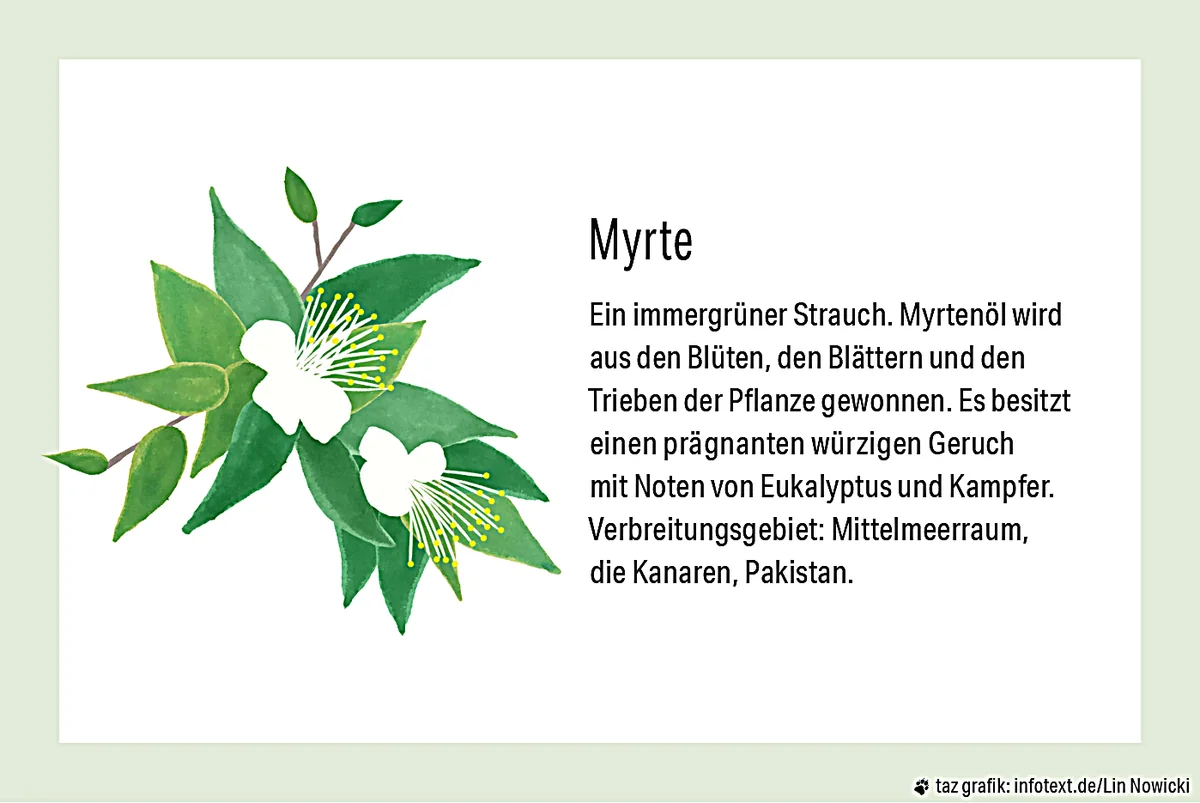 Myrte

Ein immergrüner Strauch. Myrtenöl wird aus den Blüten, den Blättern und den Trieben der Pflanze gewonnen. Es besitzt einen prägnanten würzigen Geruch mit Noten von Eukalyptus und Kampfer. Verbreitungsgebiet: Mittelmeerraum, die Kanaren, Pakistan.

taz grafik: infotext.de/Lin Nowicki